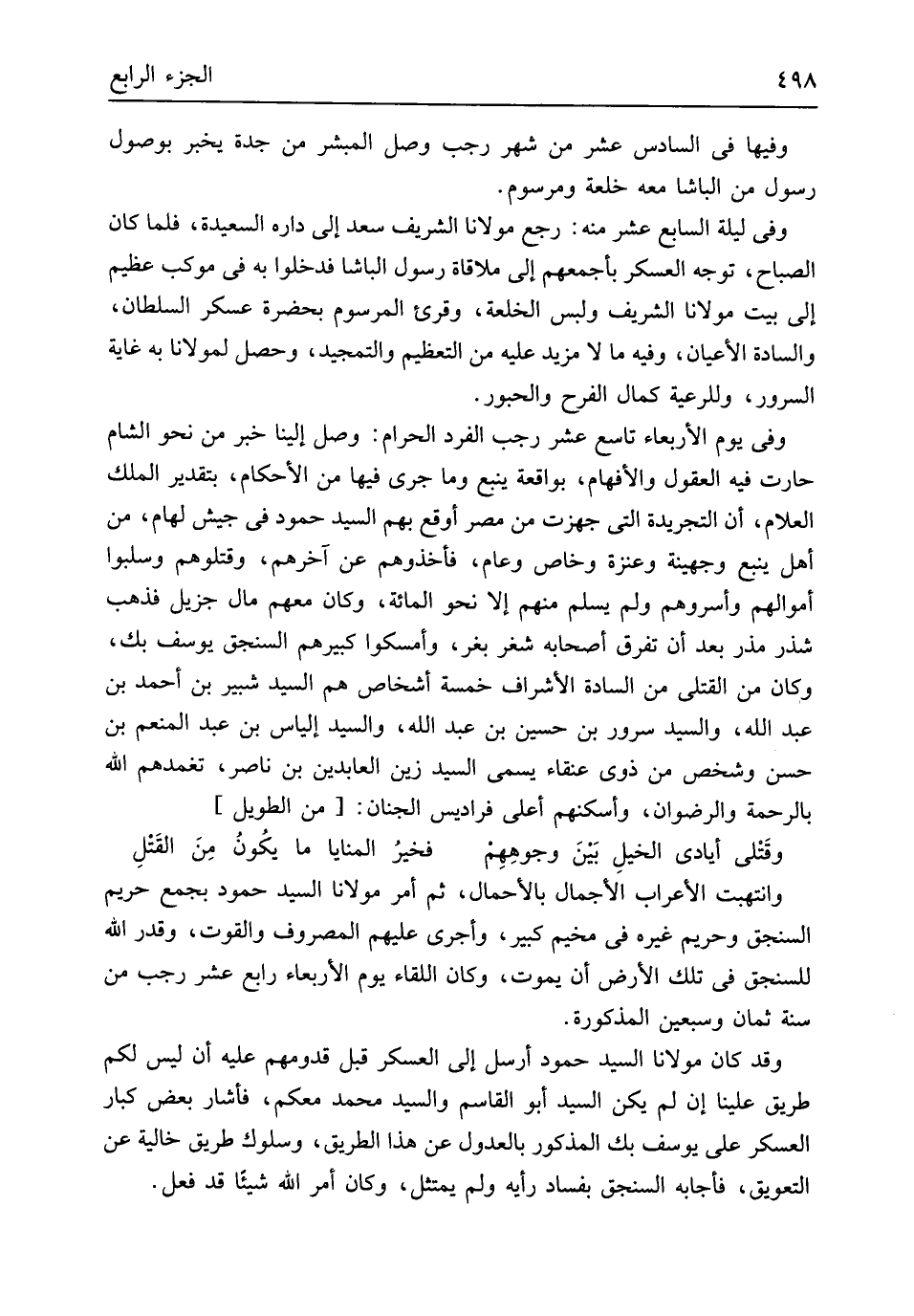 ٤٩٨ الجزء الرابع

وفيها فى السادس عشر من شهر رجب وصل المبشر من جدة يخبر بوصول رسول من الباشا معه خلعة ومرسوم.

وفى ليلة السابع عشر منه: رجع مولانا الشريف سعد إلى داره السعيدة، فلما كان الصباح، توجه العسكر بأجمعهم إلى ملاقاة رسول الباشا فدخلوا به فى موكب عظيم إلى بيت مولانا الشريف ولبس الخلعة، وقرئ المرسوم بحضرة عسكر السلطان، والسادة الأعيان، وفيه ما لا مزيد عليه من التعظيم والتمجيد، وحصل لمولانا به غاية السرور، وللرعية كمال الفرح والحبور.

وفى يوم الأربعاء تاسع عشر رجب الفرد الحرام: وصل إلينا خبر من نحو الشام حارت فيه العقول والأفهام، بواقعة ينبع وما جرى فيها من الأحكام، بتقدير الملك العلام، أن التجريدة التى جهزت من مصر أوقع بهم السيد حمود فى جيش لهام، من أهل ينبع وجهينة وعنزة وخاص وعام، فأخذوهم عن آخرهم، وقتلوهم وسلبوا أموالهم وأسروهم ولم يسلم منهم إلا نحو المائة، وكان معهم مال جزيل فذهب شذر مذر بعد أن تفرق أصحابه شغر بغر، وأمسكوا كبيرهم السنجق يوسف بك، وكان من القتلى من السادة الأشراف خمسة أشخاص هم السيد شبير بن أحمد بن عبد الله، والسيد سرور بن حسين بن عبد الله، والسيد إلياس بن عبد المنعم بن حسن وشخص من ذوى عنقاء يسمى السيد زين العابدين بن ناصر، تغمدهم الله بالرحمة والرضوان، وأسكنهم أعلى فراديس الجنان: [ من الطويل ]

وقَتْلى أيادى الخيلِ بَيْنَ وجوهِهِمْ فخيرُ المنايا ما يكُونُ مِنَ القَتْلِ

وانتهبت الأعراب الأجمال بالأحمال، ثم أمر مولانا السيد حمود بجمع حريم السنجق وحريم غيره فى مخيم كبير، وأجرى عليهم المصروف والقوت، وقدر الله للسنجق فى تلك الأرض أن يموت، وكان اللقاء يوم الأربعاء رابع عشر رجب من سنة ثمان وسبعين المذكورة.

وقد كان مولانا السيد حمود أرسل إلى العسكر قبل قدومهم عليه أن ليس لكم طريق علينا إن لم يكن السيد أبو القاسم والسيد محمد معكم، فأشار بعض كبار العسكر على يوسف بك المذكور بالعدول عن هذا الطريق، وسلوك طريق خالية عن التعويق، فأجابه السنجق بفساد رأيه ولم يمتثل، وكان أمر الله شيئًا قد فعل.